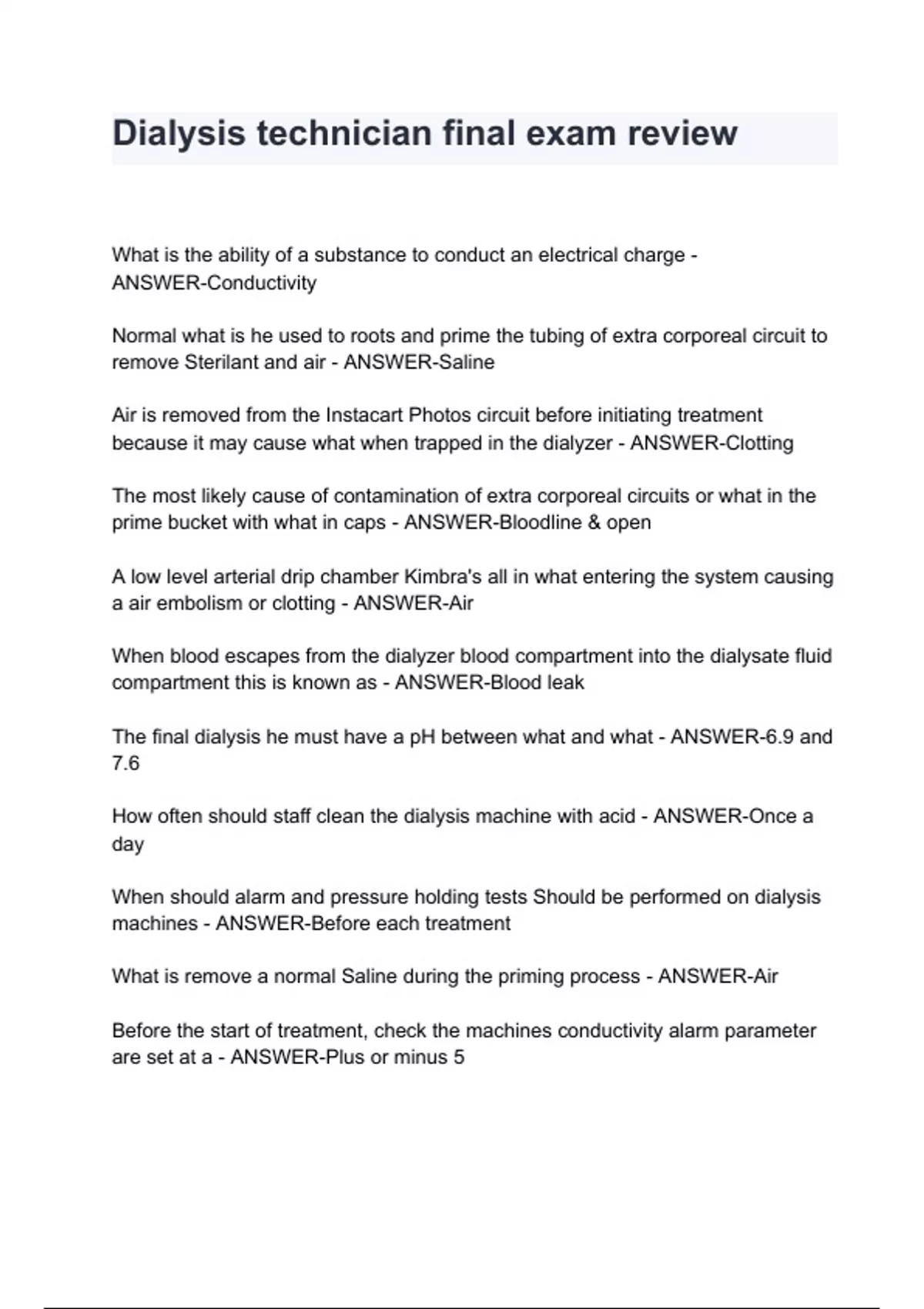 Dialysis technician final exam review

What is the ability of a substance to conduct an electrical charge - ANSWER-Conductivity

Normal what is he used to roots and prime the tubing of extra corporeal circuit to remove Sterilant and air - ANSWER-Saline

Air is removed from the Instacart Photos circuit before initiating treatment because it may cause what when trapped in the dialyzer - ANSWER-Clotting

The most likely cause of contamination of extra corporeal circuits or what in the prime bucket with what in caps - ANSWER-Bloodline & open

A low level arterial drip chamber Kimbra's all in what entering the system causing a air embolism or clotting - ANSWER-Air

When blood escapes from the dialyzer blood compartment into the dialysate fluid compartment this is known as - ANSWER-Blood leak

The final dialysis he must have a pH between what and what - ANSWER-6.9 and 7.6

How often should staff clean the dialysis machine with acid - ANSWER-Once a day

When should alarm and pressure holding tests Should be performed on dialysis machines - ANSWER-Before each treatment

What is remove a normal Saline during the priming process - ANSWER-Air

Before the start of treatment, check the machines conductivity alarm parameter are set at a - ANSWER-Plus or minus 5